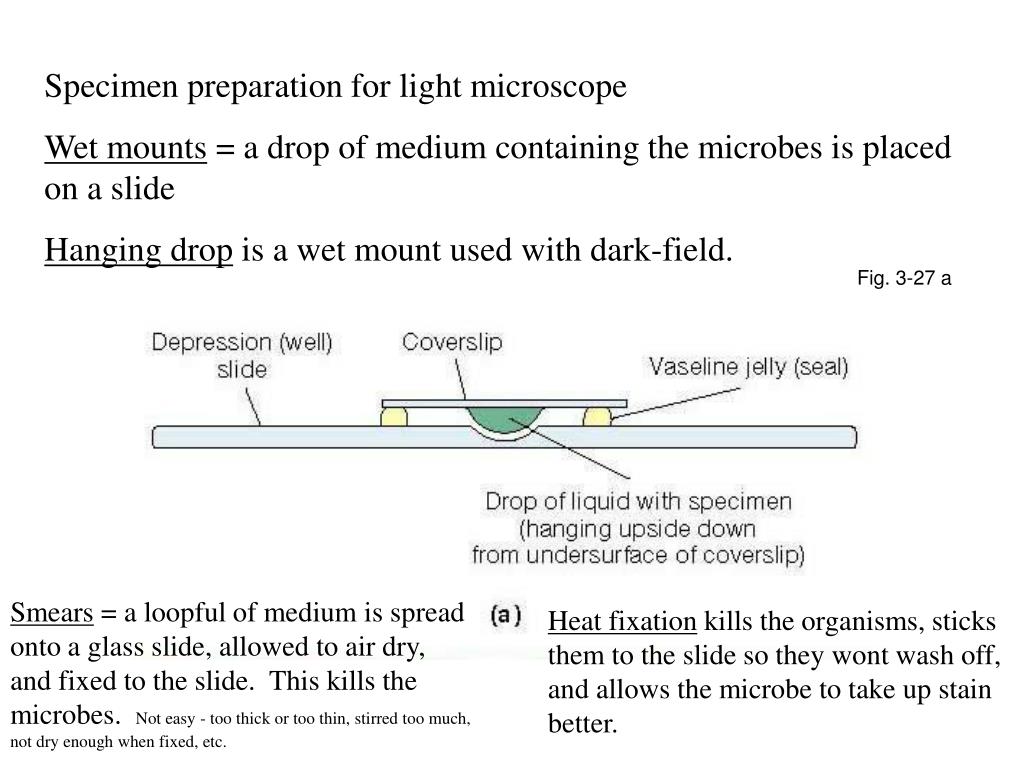 Specimen preparation for light microscope

Wet mounts = a drop of medium containing the microbes is placed on a slide

Hanging drop is a wet mount used with dark-field.

Fig. 3-27 a

Depression (well) slide

Coverslip

Vaseline jelly (seal)

Drop of liquid with specimen (hanging upside down from undersurface of coverslip)

(a)

Smears = a loopful of medium is spread onto a glass slide, allowed to air dry, and fixed to the slide. This kills the microbes. Not easy - too thick or too thin, stirred too much, not dry enough when fixed, etc.

Heat fixation kills the organisms, sticks them to the slide so they wont wash off, and allows the microbe to take up stain better.